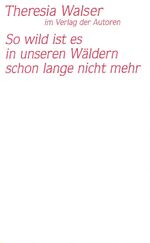 Theresia Walser
im Verlag der Autoren

So wild ist es
in unseren Wäldern
schon lange nicht mehr